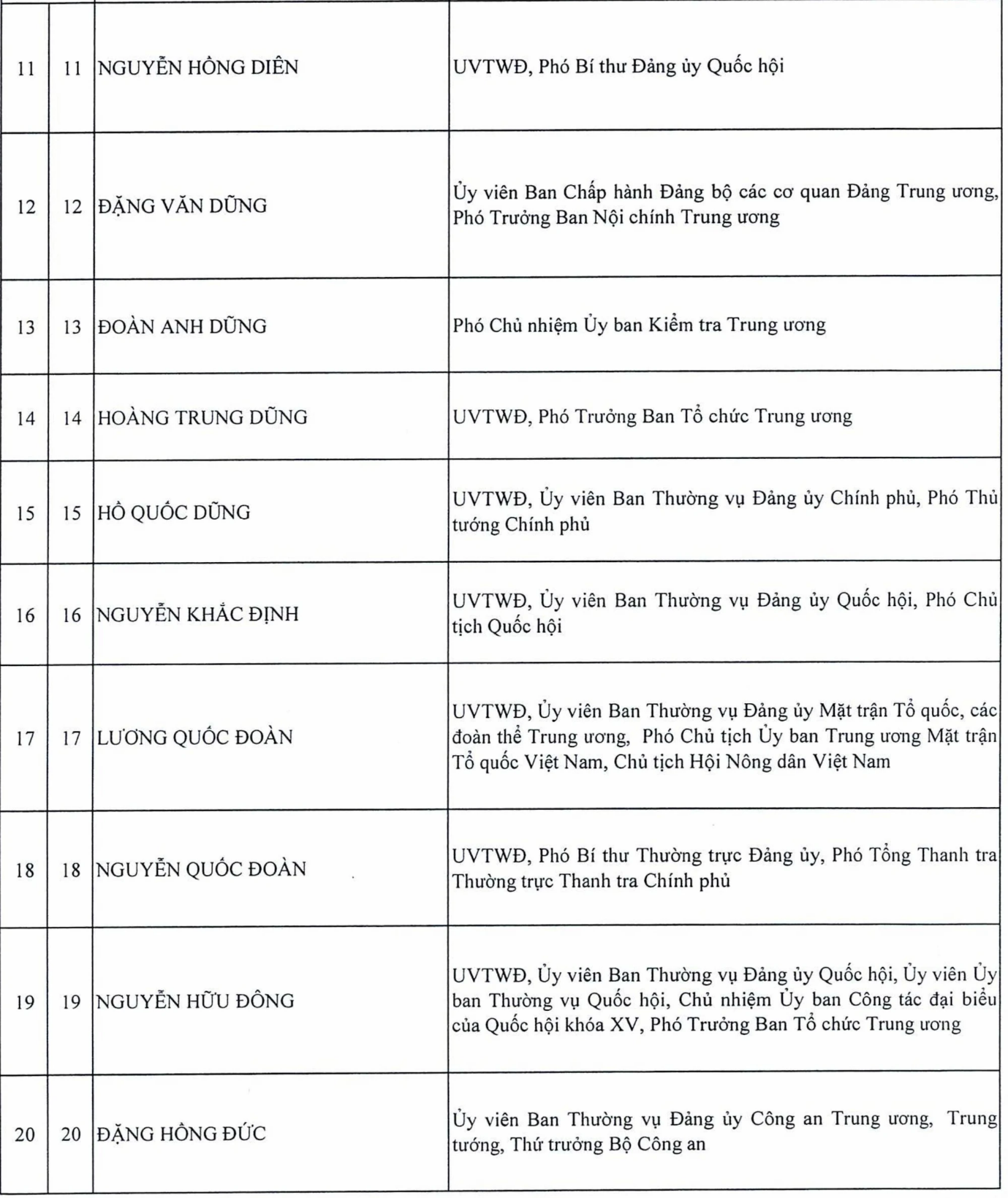 | | | | |
|---|---|---|---|
| 11 | 11 | NGUYỄN HỒNG DIÊN | UVTWĐ, Phó Bí thư Đảng ủy Quốc hội |
| 12 | 12 | ĐẶNG VĂN DŨNG | Ủy viên Ban Chấp hành Đảng bộ các cơ quan Đảng Trung ương, Phó Trưởng Ban Nội chính Trung ương |
| 13 | 13 | ĐOÀN ANH DŨNG | Phó Chủ nhiệm Ủy ban Kiểm tra Trung ương |
| 14 | 14 | HOÀNG TRUNG DŨNG | UVTWĐ, Phó Trưởng Ban Tổ chức Trung ương |
| 15 | 15 | HỒ QUỐC DŨNG | UVTWĐ, Ủy viên Ban Thường vụ Đảng ủy Chính phủ, Phó Thủ tướng Chính phủ |
| 16 | 16 | NGUYỄN KHẮC ĐỊNH | UVTWĐ, Ủy viên Ban Thường vụ Đảng ủy Quốc hội, Phó Chủ tịch Quốc hội |
| 17 | 17 | LƯƠNG QUỐC ĐOÀN | UVTWĐ, Ủy viên Ban Thường vụ Đảng ủy Mặt trận Tổ quốc, các đoàn thể Trung ương, Phó Chủ tịch Ủy ban Trung ương Mặt trận Tổ quốc Việt Nam, Chủ tịch Hội Nông dân Việt Nam |
| 18 | 18 | NGUYỄN QUỐC ĐOÀN | UVTWĐ, Phó Bí thư Thường trực Đảng ủy, Phó Tổng Thanh tra Thường trực Thanh tra Chính phủ |
| 19 | 19 | NGUYỄN HỮU ĐÔNG | UVTWĐ, Ủy viên Ban Thường vụ Đảng ủy Quốc hội, Ủy viên Ủy ban Thường vụ Quốc hội, Chủ nhiệm Ủy ban Công tác đại biểu của Quốc hội khóa XV, Phó Trưởng Ban Tổ chức Trung ương |
| 20 | 20 | ĐẶNG HỒNG ĐỨC | Ủy viên Ban Thường vụ Đảng ủy Công an Trung ương, Trung tướng, Thứ trưởng Bộ Công an |